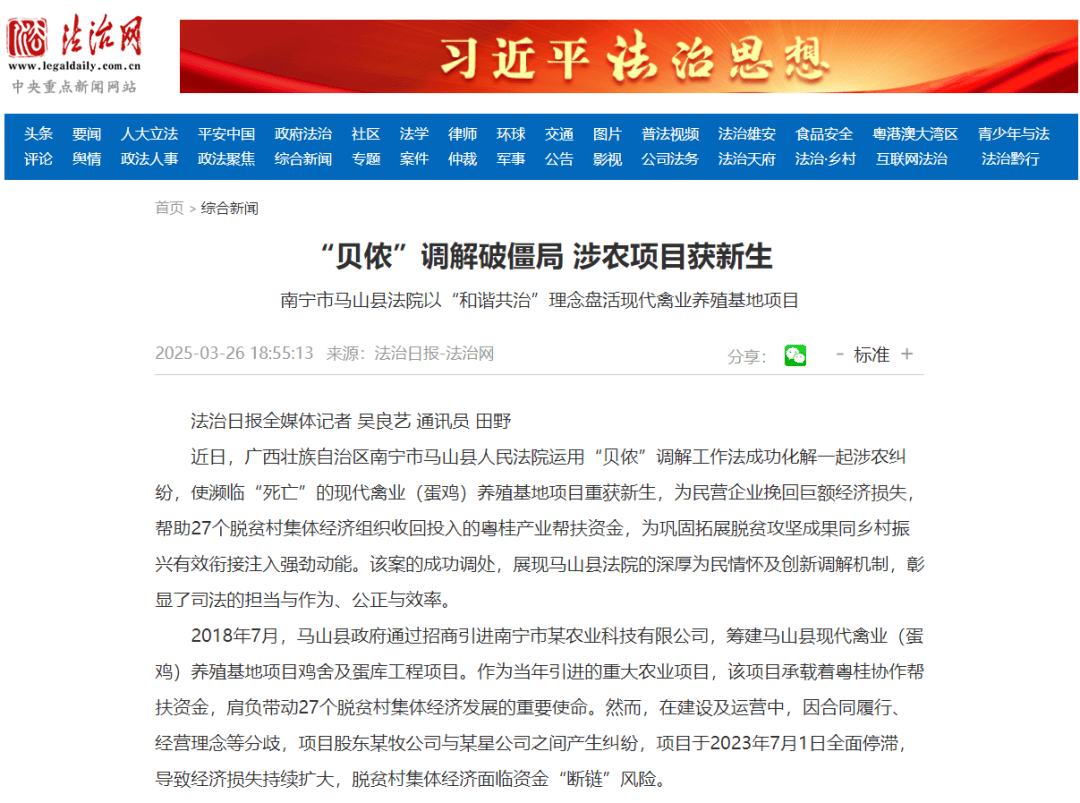 法治网
www.legaldaily.com.cn
中央重点新闻网站

习近平法治思想

头条 要闻 人大立法 平安中国 政府法治 社区 法学 律师 环球 交通 图片 普法视频 法治雄安 食品安全 粤港澳大湾区 青少年与法
评论 舆情 政法人事 政法聚焦 综合新闻 专题 案件 仲裁 军事 公告 影视 公司法务 法治天府 法治·乡村 互联网法治 法治黔行

首页 > 综合新闻

“贝侬”调解破僵局 涉农项目获新生

南宁市马山县法院以“和谐共治”理念盘活现代禽业养殖基地项目

2025-03-26 18:55:13 来源：法治日报-法治网

分享： - 标准 +

法治日报全媒体记者 吴良艺 通讯员 田野

近日，广西壮族自治区南宁市马山县人民法院运用“贝侬”调解工作法成功化解一起涉农纠纷，使濒临“死亡”的现代禽业（蛋鸡）养殖基地项目重获新生，为民营企业挽回巨额经济损失，帮助27个脱贫村集体经济组织收回投入的粤桂产业帮扶资金，为巩固拓展脱贫攻坚成果同乡村振兴有效衔接注入强劲动能。该案的成功调处，展现马山县法院的深厚为民情怀及创新调解机制，彰显了司法的担当与作为、公正与效率。

2018年7月，马山县政府通过招商引进南宁市某农业科技有限公司，筹建马山县现代禽业（蛋鸡）养殖基地项目鸡舍及蛋库工程项目。作为当年引进的重大农业项目，该项目承载着粤桂协作帮扶资金，肩负带动27个脱贫村集体经济发展的重要使命。然而，在建设及运营中，因合同履行、经营理念等分歧，项目股东某牧公司与某星公司之间产生纠纷，项目于2023年7月1日全面停滞，导致经济损失持续扩大，脱贫村集体经济面临资金“断链”风险。